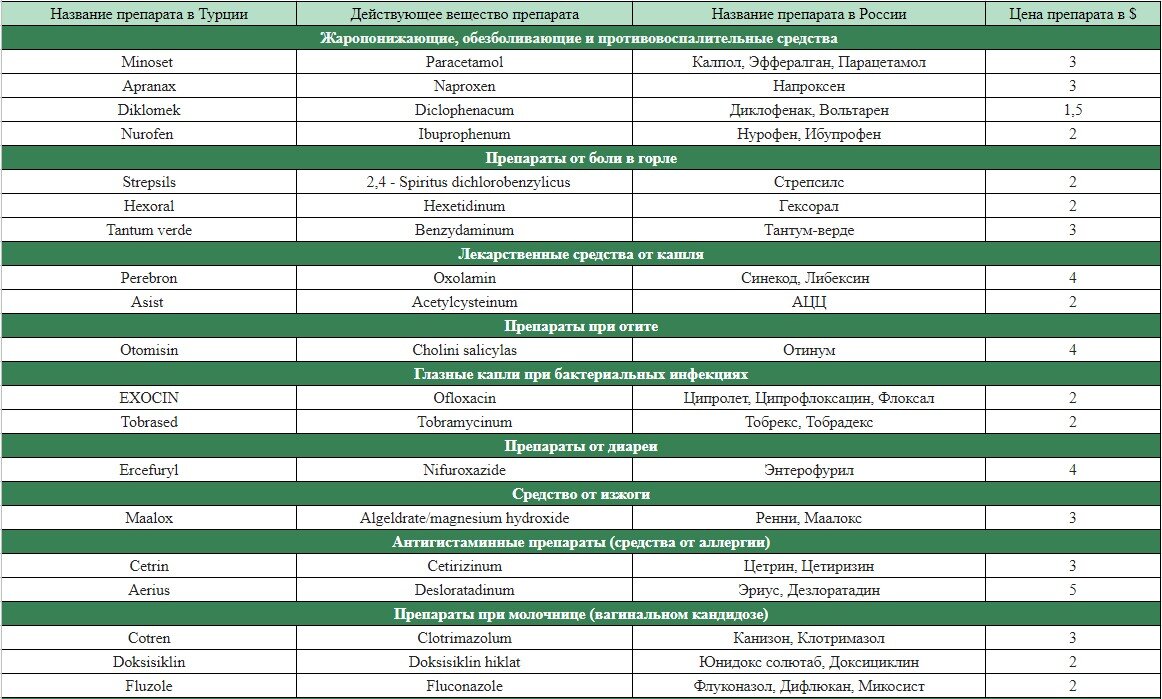 | Название препарата в Турции | Действующее вещество препарата | Название препарата в России | Цена препарата в $ |
|---|---|---|---|
| Жаропонижающие, обезболивающие и противовоспалительные средства | | | |
| Minoset | Paracetamol | Калпол, Эффералган, Парацетамол | 3 |
| Apranax | Naproxen | Напроксен | 3 |
| Diklomek | Diclophenacum | Диклофенак, Вольтарен | 1,5 |
| Nurofen | Ibuprophenum | Нурофен, Ибупрофен | 2 |
| Препараты от боли в горле | | | |
| Strepsils | 2,4 - Spiritus dichlorobenzylicus | Стрепсилс | 2 |
| Hexoral | Hexetidinum | Гексорал | 2 |
| Tantum verde | Benzydaminum | Тантум-верде | 3 |
| Лекарственные средства от кашля | | | |
| Perebron | Oxolamin | Синекод, Либексин | 4 |
| Asist | Acetylcysteinum | АЦЦ | 2 |
| Препараты при отите | | | |
| Otomisin | Cholini salicylas | Отинум | 4 |
| Глазные капли при бактериальных инфекциях | | | |
| EXOCIN | Ofloxacin | Ципролет, Ципрофлоксацин, Флоксал | 2 |
| Tobrased | Tobramycinum | Тобрекс, Тобрадекс | 2 |
| Препараты от диареи | | | |
| Ercefuryl | Nifuroxazide | Энтерофурил | 4 |
| Средство от изжоги | | | |
| Maalox | Algeldrate/magnesium hydroxide | Ренни, Маалокс | 3 |
| Антигистаминные препараты (средства от аллергии) | | | |
| Cetrin | Cetirizinum | Цетрин, Цетиризин | 3 |
| Aerius | Desloratadinum | Эриус, Дезлоратадин | 5 |
| Препараты при молочнице (вагинальном кандидозе) | | | |
| Cotren | Clotrimazolum | Канизон, Клотримазол | 3 |
| Doksisiklin | Doksisiklin hiklat | Юнидокс солютаб, Доксициклин | 2 |
| Fluzole | Fluconazole | Флуконазол, Дифлюкан, Микосист | 2 |